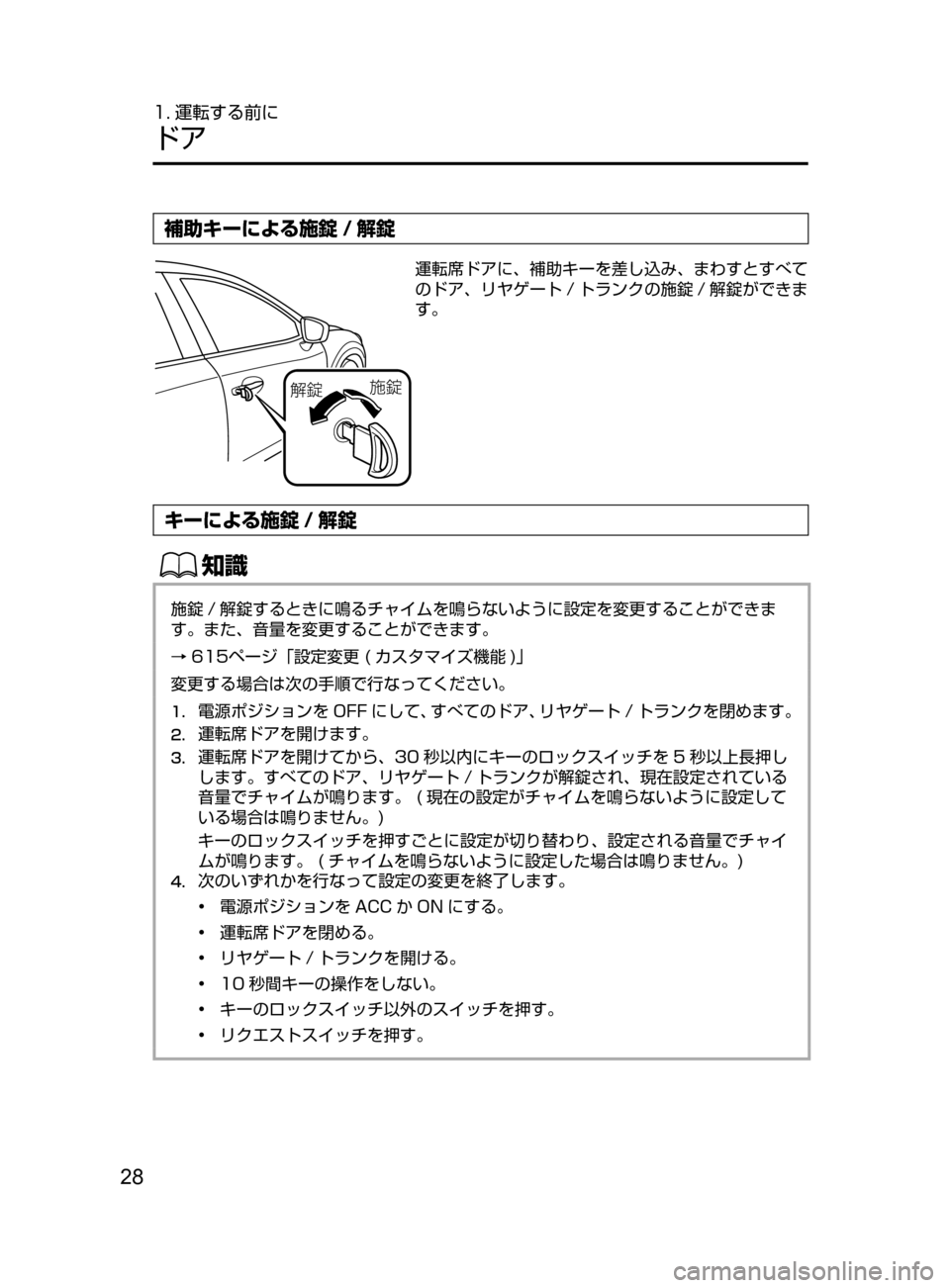 1. 運転する前に
ドア

補助キーによる施錠 / 解錠

運転席ドアに、補助キーを差し込み、まわすとすべてのドア、リヤゲート / トランクの施錠 / 解錠ができます。

解錠
施錠

キーによる施錠 / 解錠

知識

施錠 / 解錠するときに鳴るチャイムを鳴らないように設定を変更することができます。また、音量を変更することができます。

→ 615ページ「設定変更 ( カスタマイズ機能 )」

変更する場合は次の手順で行なってください。

1. 電源ポジションを OFF にして、すべてのドア、リヤゲート / トランクを閉めます。
2. 運転席ドアを開けます。
3. 運転席ドアを開けてから、30 秒以内にキーのロックスイッチを 5 秒以上長押しします。すべてのドア、リヤゲート / トランクが解錠され、現在設定されている音量でチャイムが鳴ります。( 現在の設定がチャイムを鳴らないように設定している場合は鳴りません。)
キーのロックスイッチを押すごとに設定が切り替わり、設定される音量でチャイムが鳴ります。( チャイムを鳴らないように設定した場合は鳴りません。)
4. 次のいずれかを行なって設定の変更を終了します。
• 電源ポジションを ACC か ON にする。
• 運転席ドアを閉める。
• リヤゲート / トランクを開ける。
• 10 秒間キーの操作をしない。
• キーのロックスイッチ以外のスイッチを押す。
• リクエストスイッチを押す。

28

carmanualsonline.info